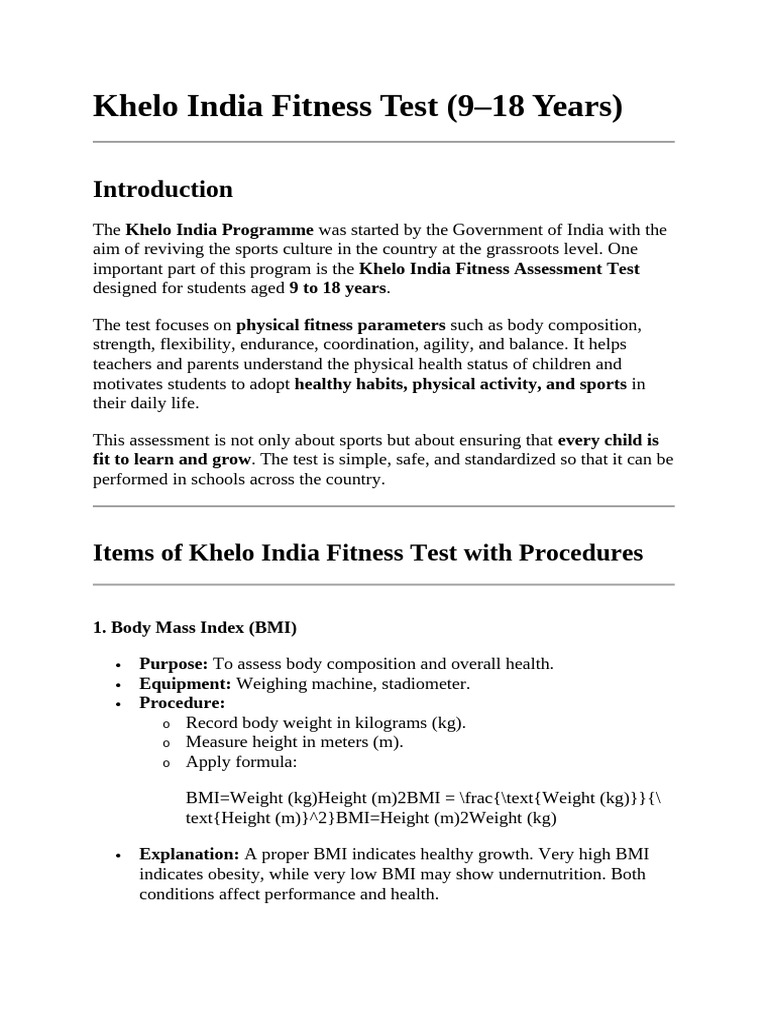 Khelo India Fitness Test (9–18 Years)

Introduction

The Khelo India Programme was started by the Government of India with the aim of reviving the sports culture in the country at the grassroots level. One important part of this program is the Khelo India Fitness Assessment Test designed for students aged 9 to 18 years.

The test focuses on physical fitness parameters such as body composition, strength, flexibility, endurance, coordination, agility, and balance. It helps teachers and parents understand the physical health status of children and motivates students to adopt healthy habits, physical activity, and sports in their daily life.

This assessment is not only about sports but about ensuring that every child is fit to learn and grow. The test is simple, safe, and standardized so that it can be performed in schools across the country.

Items of Khelo India Fitness Test with Procedures

1. Body Mass Index (BMI)

• Purpose: To assess body composition and overall health.
• Equipment: Weighing machine, stadiometer.
• Procedure:
o Record body weight in kilograms (kg).
o Measure height in meters (m).
o Apply formula:

BMI=Weight (kg)Height (m)2BMI = \frac{\text{Weight (kg)}}{\text{Height (m)}^2}BMI=Height (m)2Weight (kg)

• Explanation: A proper BMI indicates healthy growth. Very high BMI indicates obesity, while very low BMI may show undernutrition. Both conditions affect performance and health.